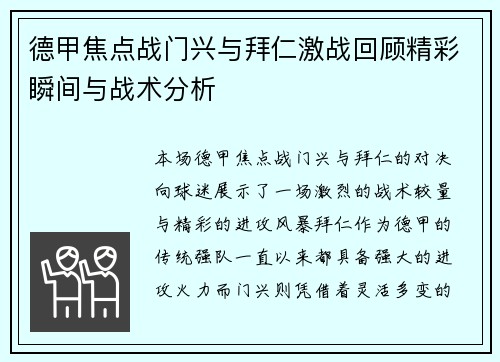 德甲焦点战门兴与拜仁激战回顾精彩瞬间与战术分析

本场德甲焦点战门兴与拜仁的对决向球迷展示了一场激烈的战术较量与精彩的进攻风暴拜仁作为德甲的传统强队一直以来都具备强大的进攻火力而门兴则凭借着灵活多变的